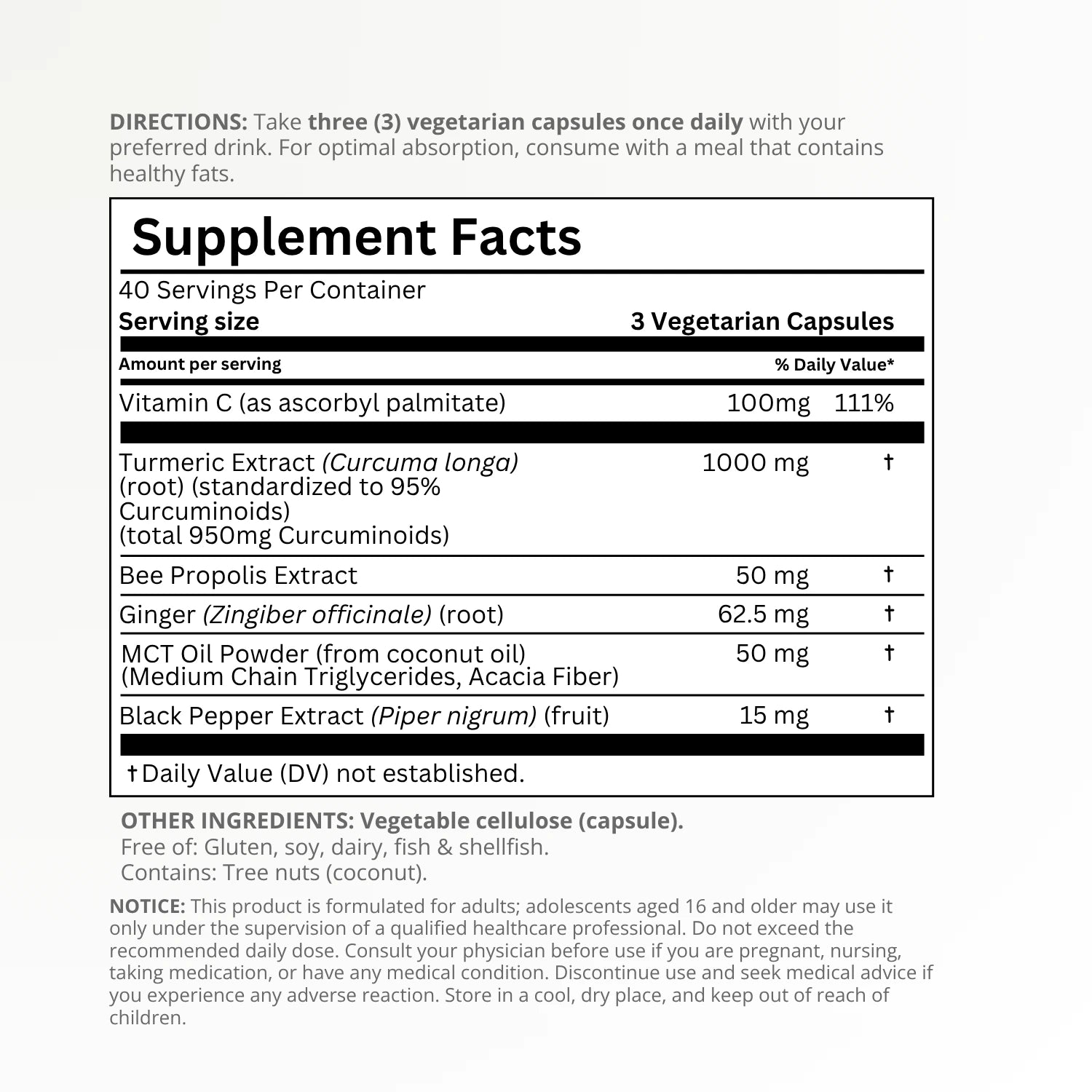 DIRECTIONS: Take three (3) vegetarian capsules once daily with your preferred drink. For optimal absorption, consume with a meal that contains healthy fats.

Supplement Facts

40 Servings Per Container
Serving size 3 Vegetarian Capsules

| Amount per serving | | % Daily Value* |
|---|---|---|
| Vitamin C (as ascorbyl palmitate) | 100mg | 111% |
| Turmeric Extract (Curcuma longa) (root) (standardized to 95% Curcuminoids) (total 950mg Curcuminoids) | 1000 mg | † |
| Bee Propolis Extract | 50 mg | † |
| Ginger (Zingiber officinale) (root) | 62.5 mg | † |
| MCT Oil Powder (from coconut oil) (Medium Chain Triglycerides, Acacia Fiber) | 50 mg | † |
| Black Pepper Extract (Piper nigrum) (fruit) | 15 mg | † |

†Daily Value (DV) not established.

OTHER INGREDIENTS: Vegetable cellulose (capsule).
Free of: Gluten, soy, dairy, fish & shellfish.
Contains: Tree nuts (coconut).

NOTICE: This product is formulated for adults; adolescents aged 16 and older may use it only under the supervision of a qualified healthcare professional. Do not exceed the recommended daily dose. Consult your physician before use if you are pregnant, nursing, taking medication, or have any medical condition. Discontinue use and seek medical advice if you experience any adverse reaction. Store in a cool, dry place, and keep out of reach of children.